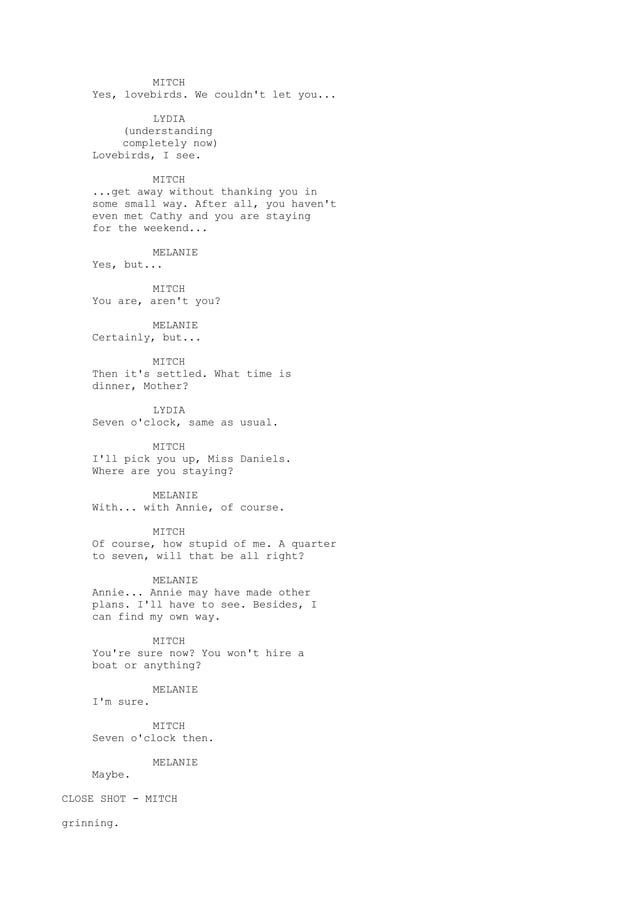 MITCH
Yes, lovebirds. We couldn't let you...

LYDIA
(understanding completely now)
Lovebirds, I see.

MITCH
...get away without thanking you in some small way. After all, you haven't even met Cathy and you are staying for the weekend...

MELANIE
Yes, but...

MITCH
You are, aren't you?

MELANIE
Certainly, but...

MITCH
Then it's settled. What time is dinner, Mother?

LYDIA
Seven o'clock, same as usual.

MITCH
I'll pick you up, Miss Daniels. Where are you staying?

MELANIE
With... with Annie, of course.

MITCH
Of course, how stupid of me. A quarter to seven, will that be all right?

MELANIE
Annie... Annie may have made other plans. I'll have to see. Besides, I can find my own way.

MITCH
You're sure now? You won't hire a boat or anything?

MELANIE
I'm sure.

MITCH
Seven o'clock then.

MELANIE
Maybe.

CLOSE SHOT - MITCH

grinning.